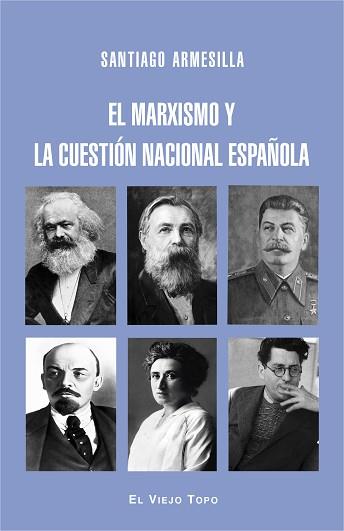 SANTIAGO ARMESILLA

EL MARXISMO Y
LA CUESTIÓN NACIONAL ESPAÑOLA

EL VIEJO TOPO